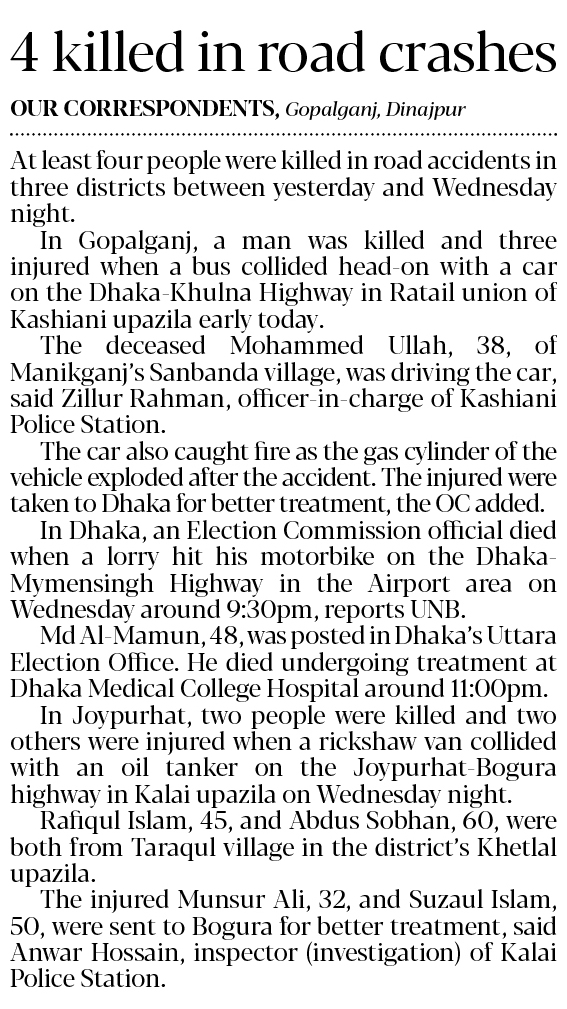 4 killed in road crashes

OUR CORRESPONDENTS, Gopalganj, Dinajpur

At least four people were killed in road accidents in three districts between yesterday and Wednesday night.

In Gopalganj, a man was killed and three injured when a bus collided head-on with a car on the Dhaka-Khulna Highway in Ratail union of Kashiani upazila early today.

The deceased Mohammed Ullah, 38, of Manikganj's Sanbanda village, was driving the car, said Zillur Rahman, officer-in-charge of Kashiani Police Station.

The car also caught fire as the gas cylinder of the vehicle exploded after the accident. The injured were taken to Dhaka for better treatment, the OC added.

In Dhaka, an Election Commission official died when a lorry hit his motorbike on the Dhaka-Mymensingh Highway in the Airport area on Wednesday around 9:30pm, reports UNB.

Md Al-Mamun, 48, was posted in Dhaka's Uttara Election Office. He died undergoing treatment at Dhaka Medical College Hospital around 11:00pm.

In Joypurhat, two people were killed and two others were injured when a rickshaw van collided with an oil tanker on the Joypurhat-Bogura highway in Kalai upazila on Wednesday night.

Rafiqul Islam, 45, and Abdus Sobhan, 60, were both from Taraqul village in the district's Khetlal upazila.

The injured Munsur Ali, 32, and Suzaul Islam, 50, were sent to Bogura for better treatment, said Anwar Hossain, inspector (investigation) of Kalai Police Station.